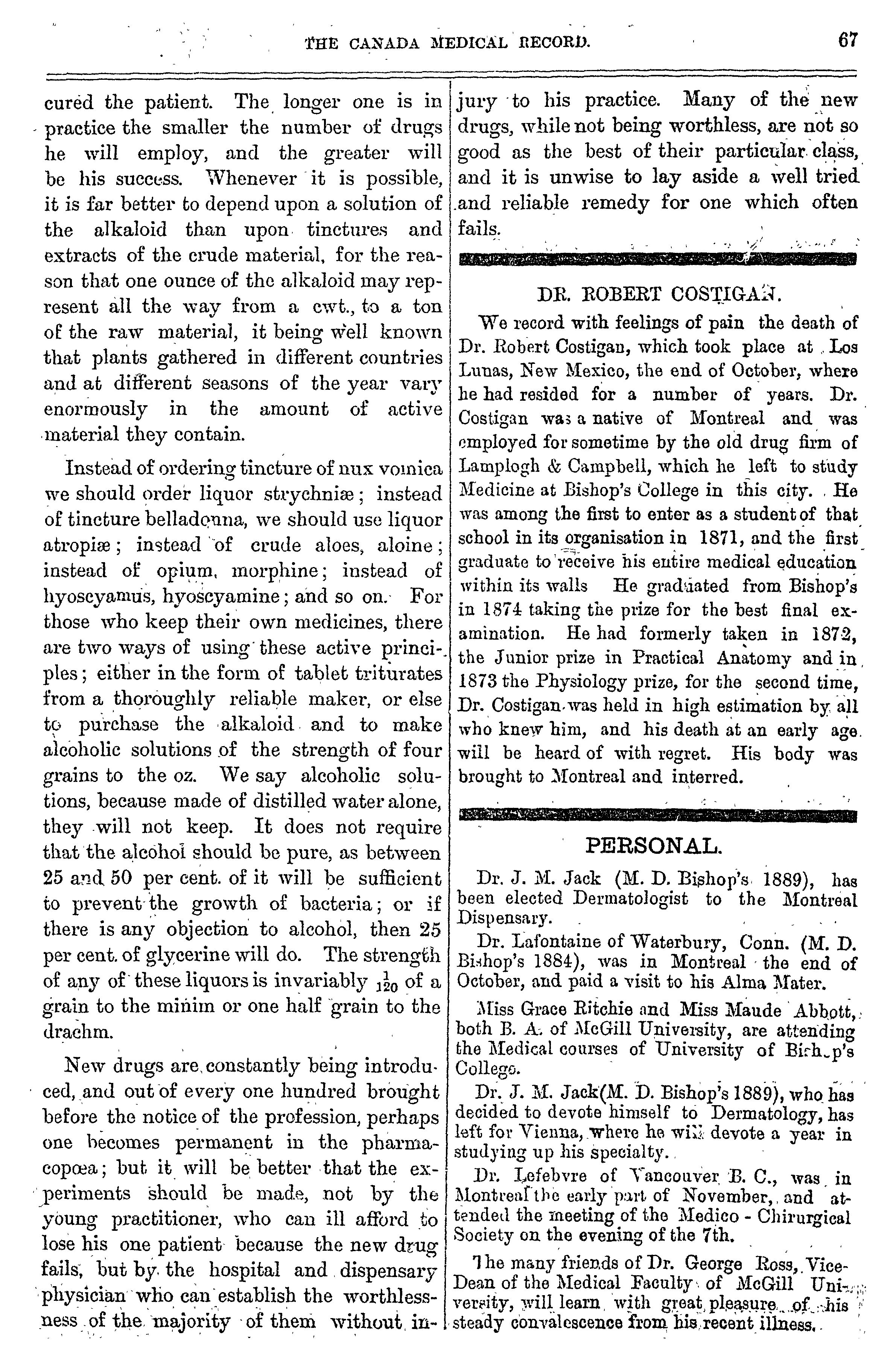 THE CANADA MEDICAL RECORD. 67

cured the patient. The longer one is in practice the smaller the number of drugs he will employ, and the greater will be his success. Whenever it is possible, it is far better to depend upon a solution of the alkaloid than upon tinctures and extracts of the crude material, for the reason that one ounce of the alkaloid may represent all the way from a cwt., to a ton of the raw material, it being well known that plants gathered in different countries and at different seasons of the year vary enormously in the amount of active material they contain.

Instead of ordering tincture of nux vomica we should order liquor strychniæ; instead of tincture belladonna, we should use liquor atropiæ; instead of crude aloes, aloine; instead of opium, morphine; instead of hyoscyamus, hyoscyamine; and so on. For those who keep their own medicines, there are two ways of using these active principles; either in the form of tablet triturates from a thoroughly reliable maker, or else to purchase the alkaloid and to make alcoholic solutions of the strength of four grains to the oz. We say alcoholic solutions, because made of distilled water alone, they will not keep. It does not require that the alcohol should be pure, as between 25 and 50 per cent. of it will be sufficient to prevent the growth of bacteria; or if there is any objection to alcohol, then 25 per cent. of glycerine will do. The strength of any of these liquors is invariably $\frac{1}{120}$ of a grain to the minim or one half grain to the drachm.

New drugs are constantly being introduced, and out of every one hundred brought before the notice of the profession, perhaps one becomes permanent in the pharmacopœa; but it will be better that the experiments should be made, not by the young practitioner, who can ill afford to lose his one patient because the new drug fails, but by the hospital and dispensary physician who can establish the worthlessness of the majority of them without injury to his practice. Many of the new drugs, while not being worthless, are not so good as the best of their particular class, and it is unwise to lay aside a well tried and reliable remedy for one which often fails.

DR. ROBERT COSTIGAN.

We record with feelings of pain the death of Dr. Robert Costigan, which took place at Los Lunas, New Mexico, the end of October, where he had resided for a number of years. Dr. Costigan was a native of Montreal and was employed for sometime by the old drug firm of Lamplogh & Campbell, which he left to study Medicine at Bishop's College in this city. He was among the first to enter as a student of that school in its organisation in 1871, and the first graduate to receive his entire medical education within its walls He graduated from Bishop's in 1874 taking the prize for the best final examination. He had formerly taken in 1872, the Junior prize in Practical Anatomy and in 1873 the Physiology prize, for the second time, Dr. Costigan was held in high estimation by all who knew him, and his death at an early age will be heard of with regret. His body was brought to Montreal and interred.

PERSONAL.

Dr. J. M. Jack (M. D. Bishop's 1889), has been elected Dermatologist to the Montreal Dispensary.

Dr. Lafontaine of Waterbury, Conn. (M. D. Bishop's 1884), was in Montreal the end of October, and paid a visit to his Alma Mater.

Miss Grace Ritchie and Miss Maude Abbott, both B. A. of McGill University, are attending the Medical courses of University of Bishop's College.

Dr. J. M. Jack(M. D. Bishop's 1889), who has decided to devote himself to Dermatology, has left for Vienna, where he will devote a year in studying up his specialty.

Dr. Lefebvre of Vancouver B. C., was in Montreal the early part of November, and attended the meeting of the Medico - Chirurgical Society on the evening of the 7th.

The many friends of Dr. George Ross, Vice-Dean of the Medical Faculty of McGill University, will learn with great pleasure of his steady convalescence from his recent illness.